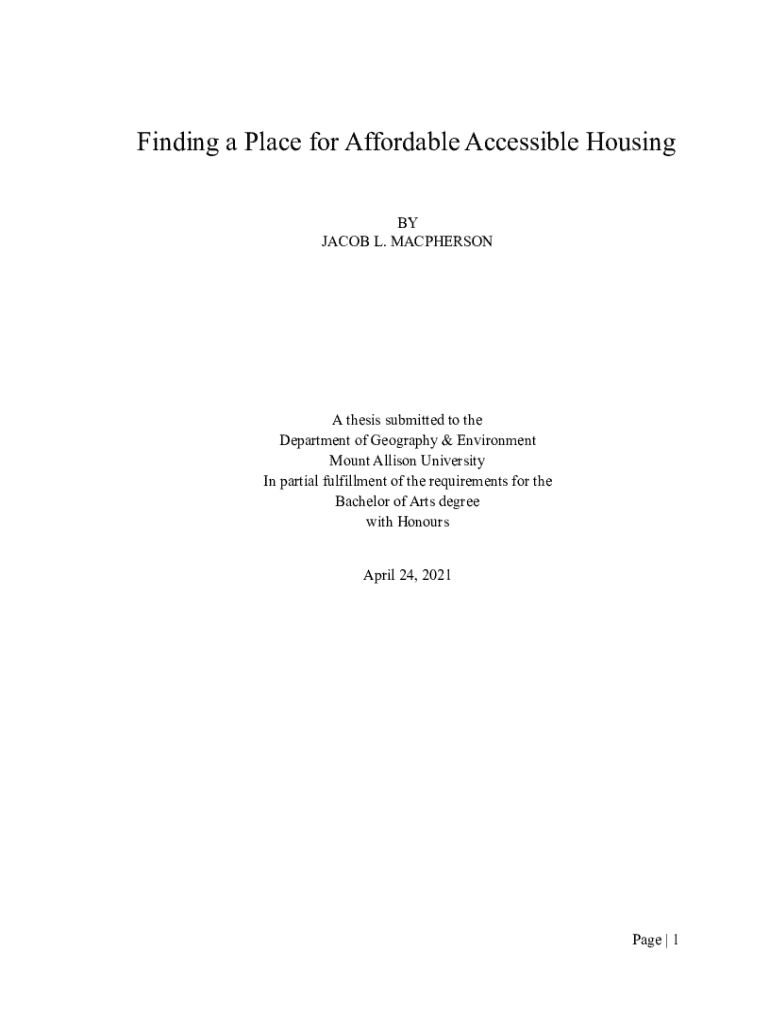 Finding a Place for Affordable Accessible Housing

BY
JACOB L. MACPHERSON

A thesis submitted to the
Department of Geography & Environment
Mount Allison University
In partial fulfillment of the requirements for the
Bachelor of Arts degree
with Honours

April 24, 2021

Page | 1